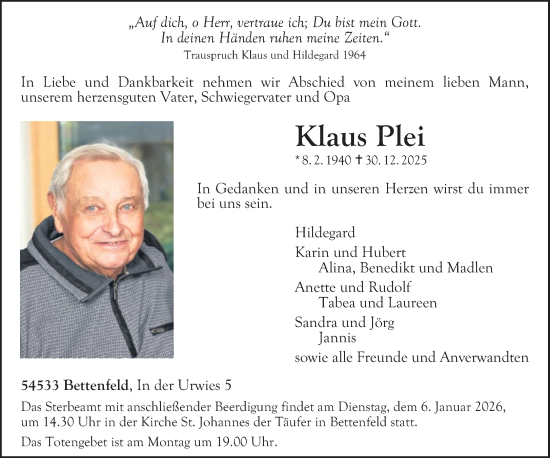 „Auf dich, o Herr, vertraue ich; Du bist mein Gott.
In deinen Händen ruhen meine Zeiten.“
Trauspruch Klaus und Hildegard 1964

In Liebe und Dankbarkeit nehmen wir Abschied von meinem lieben Mann, unserem herzensguten Vater, Schwiegervater und Opa

Klaus Plei

* 8. 2. 1940 ✝ 30. 12. 2025

In Gedanken und in unseren Herzen wirst du immer bei uns sein.

Hildegard
Karin und Hubert
Alina, Benedikt und Madlen
Anette und Rudolf
Tabea und Laureen
Sandra und Jörg
Jannis
sowie alle Freunde und Anverwandten

54533 Bettenfeld, In der Urwies 5

Das Sterbeamt mit anschließender Beerdigung findet am Dienstag, dem 6. Januar 2026, um 14.30 Uhr in der Kirche St. Johannes der Täufer in Bettenfeld statt.

Das Totengebet ist am Montag um 19.00 Uhr.